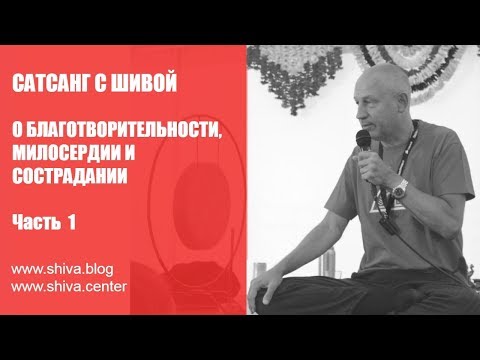 САТСАНГ С ШИВОЙ

О БЛАГОТВОРИТЕЛЬНОСТИ, МИЛОСЕРДИИ И СОСТРАДАНИИ

Часть 1

www.shiva.blog
www.shiva.center